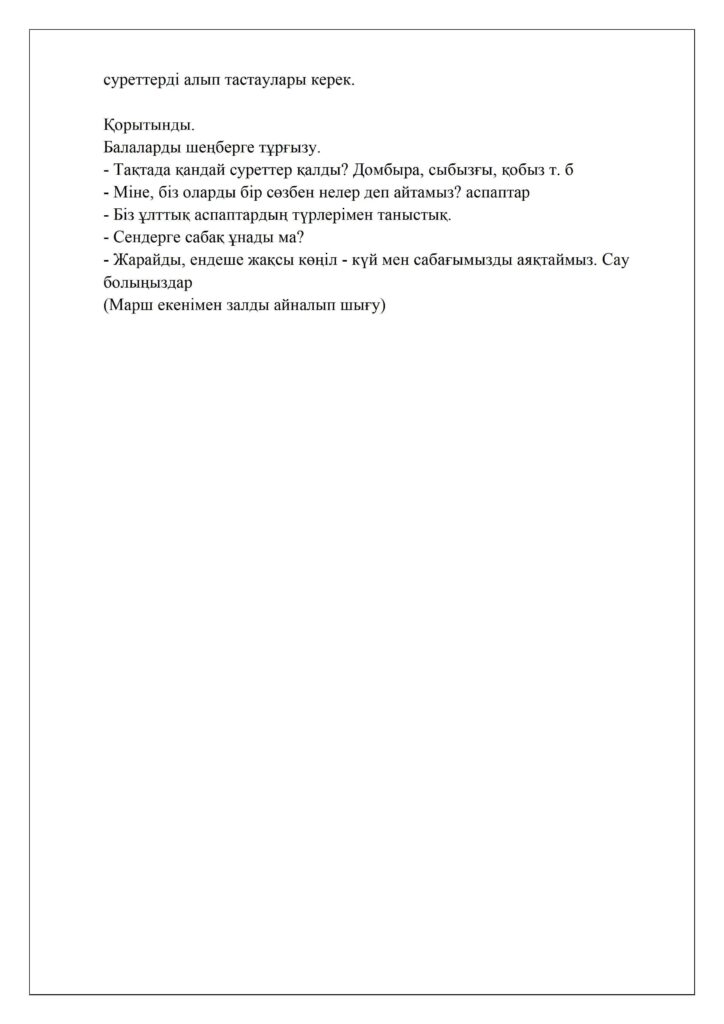 суреттерді алып тастаулары керек.

Қорытынды.
Балаларды шеңберге тұрғызу.
- Тақтада қандай суреттер қалды? Домбыра, сыбызғы, қобыз т. б
- Міне, біз оларды бір сөзбен нелер деп айтамыз? аспаптар
- Біз ұлттық аспаптардың түрлерімен таныстық.
- Сендерге сабақ ұнады ма?
- Жарайды, ендеше жақсы көңіл - күй мен сабағымызды аяқтаймыз. Сау болыңыздар
(Марш екенімен залды айналып шығу)